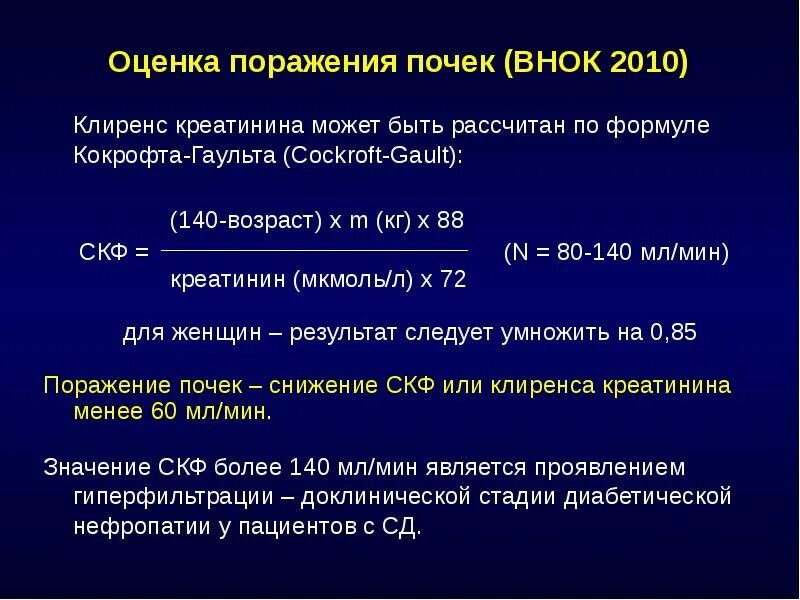 Оценка поражения почек (ВНОК 2010)

Клиренс креатинина может быть рассчитан по формуле Кокрофта-Гаульта (Cockroft-Gault):

СКФ = $\frac{\text{(140-возраст) x m (кг) x 88}}{\text{креатинин (мкмоль/л) x 72}}$ (N = 80-140 мл/мин)

для женщин – результат следует умножить на 0,85

Поражение почек – снижение СКФ или клиренса креатинина менее 60 мл/мин.

Значение СКФ более 140 мл/мин является проявлением гиперфильтрации – доклинической стадии диабетической нефропатии у пациентов с СД.